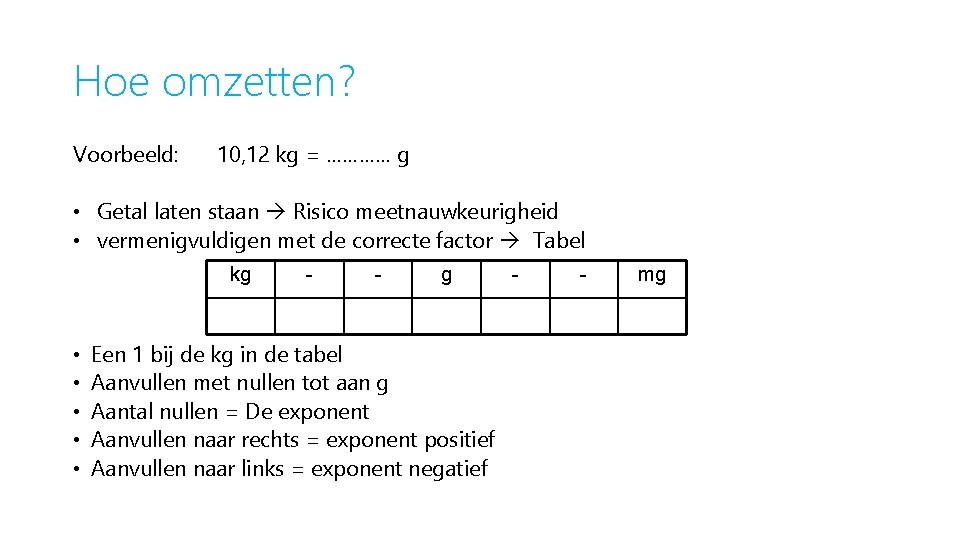 Hoe omzetten?

Voorbeeld: 10,12 kg = ………… g

• Getal laten staan → Risico meetnauwkeurigheid
• vermenigvuldigen met de correcte factor → Tabel

| kg | - | - | g | - | - | mg |
|---|---|---|---|---|---|---|
| | | | | | | |

• Een 1 bij de kg in de tabel
• Aanvullen met nullen tot aan g
• Aantal nullen = De exponent
• Aanvullen naar rechts = exponent positief
• Aanvullen naar links = exponent negatief